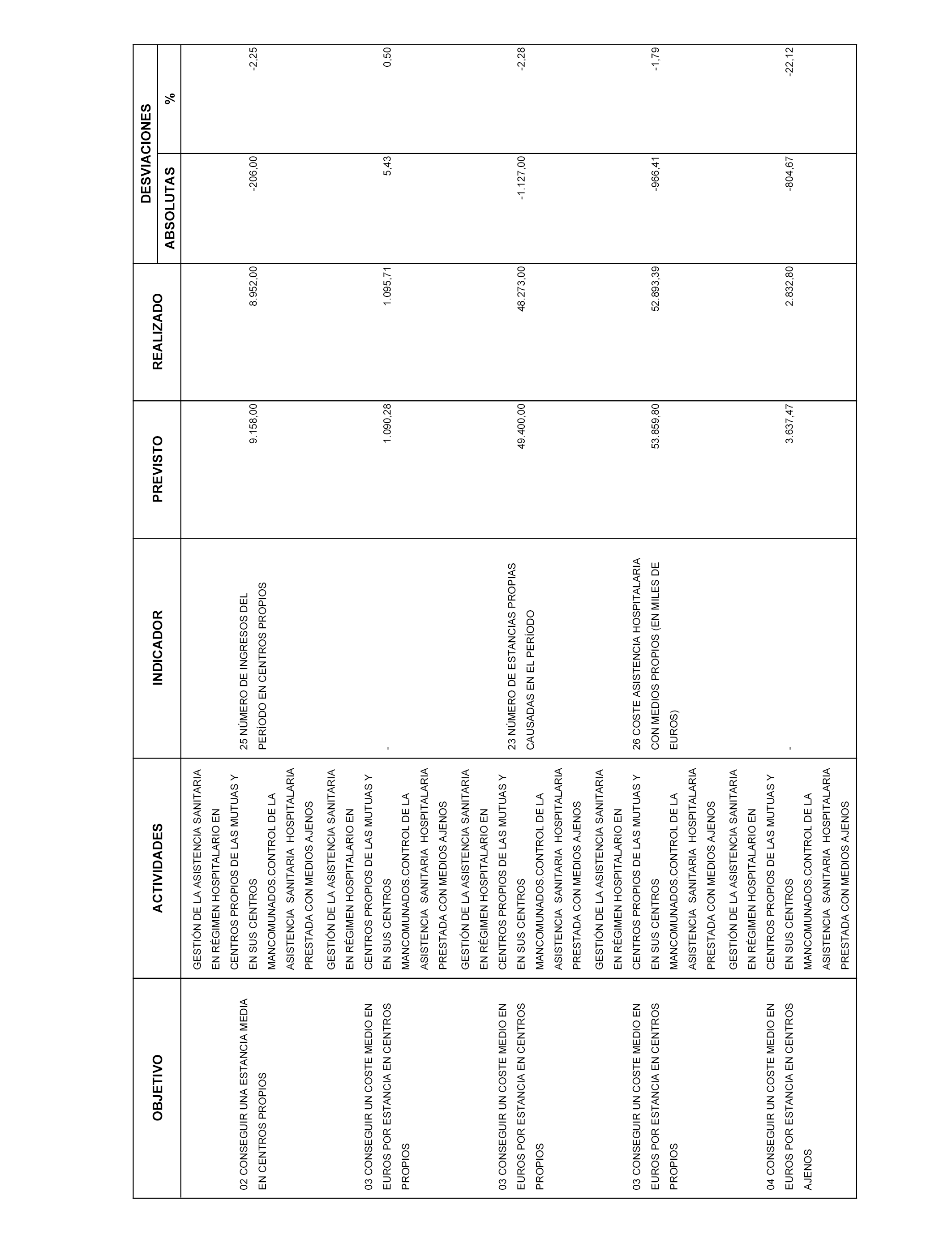 | OBJETIVO | ACTIVIDADES | INDICADOR | PREVISTO | REALIZADO | DESVIACIONES ABSOLUTAS | DESVIACIONES % |
|---|---|---|---|---|---|---|
| 02 CONSEGUIR UNA ESTANCIA MEDIA EN CENTROS PROPIOS | GESTIÓN DE LA ASISTENCIA SANITARIA EN RÉGIMEN HOSPITALARIO EN CENTROS PROPIOS DE LAS MUTUAS Y EN SUS CENTROS MANCOMUNADOS.CONTROL DE LA ASISTENCIA SANITARIA HOSPITALARIA PRESTADA CON MEDIOS AJENOS | 25 NÚMERO DE INGRESOS DEL PERÍODO EN CENTROS PROPIOS | 9.158,00 | 8.952,00 | -206,00 | -2,25 |
| 03 CONSEGUIR UN COSTE MEDIO EN EUROS POR ESTANCIA EN CENTROS PROPIOS | GESTIÓN DE LA ASISTENCIA SANITARIA EN RÉGIMEN HOSPITALARIO EN CENTROS PROPIOS DE LAS MUTUAS Y EN SUS CENTROS MANCOMUNADOS.CONTROL DE LA ASISTENCIA SANITARIA HOSPITALARIA PRESTADA CON MEDIOS AJENOS | - | 1.090,28 | 1.095,71 | 5,43 | 0,50 |
| 03 CONSEGUIR UN COSTE MEDIO EN EUROS POR ESTANCIA EN CENTROS PROPIOS | GESTIÓN DE LA ASISTENCIA SANITARIA EN RÉGIMEN HOSPITALARIO EN CENTROS PROPIOS DE LAS MUTUAS Y EN SUS CENTROS MANCOMUNADOS.CONTROL DE LA ASISTENCIA SANITARIA HOSPITALARIA PRESTADA CON MEDIOS AJENOS | 23 NÚMERO DE ESTANCIAS PROPIAS CAUSADAS EN EL PERÍODO | 49.400,00 | 48.273,00 | -1.127,00 | -2,28 |
| 03 CONSEGUIR UN COSTE MEDIO EN EUROS POR ESTANCIA EN CENTROS PROPIOS | GESTIÓN DE LA ASISTENCIA SANITARIA EN RÉGIMEN HOSPITALARIO EN CENTROS PROPIOS DE LAS MUTUAS Y EN SUS CENTROS MANCOMUNADOS.CONTROL DE LA ASISTENCIA SANITARIA HOSPITALARIA PRESTADA CON MEDIOS AJENOS | 26 COSTE ASISTENCIA HOSPITALARIA CON MEDIOS PROPIOS (EN MILES DE EUROS) | 53.859,80 | 52.893,39 | -966,41 | -1,79 |
| 04 CONSEGUIR UN COSTE MEDIO EN EUROS POR ESTANCIA EN CENTROS AJENOS | GESTIÓN DE LA ASISTENCIA SANITARIA EN RÉGIMEN HOSPITALARIO EN CENTROS PROPIOS DE LAS MUTUAS Y EN SUS CENTROS MANCOMUNADOS.CONTROL DE LA ASISTENCIA SANITARIA HOSPITALARIA PRESTADA CON MEDIOS AJENOS | - | 3.637,47 | 2.832,80 | -804,67 | -22,12 |